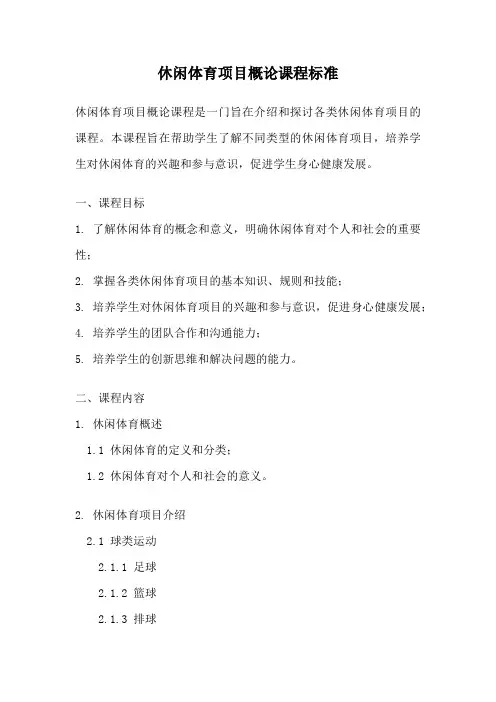 休闲体育项目概论课程标准

休闲体育项目概论课程是一门旨在介绍和探讨各类休闲体育项目的课程。本课程旨在帮助学生了解不同类型的休闲体育项目，培养学生对休闲体育的兴趣和参与意识，促进学生身心健康发展。

一、课程目标

1. 了解休闲体育的概念和意义，明确休闲体育对个人和社会的重要性；

2. 掌握各类休闲体育项目的基本知识、规则和技能；

3. 培养学生对休闲体育项目的兴趣和参与意识，促进身心健康发展；

4. 培养学生的团队合作和沟通能力；

5. 培养学生的创新思维和解决问题的能力。

二、课程内容

1. 休闲体育概述

1.1 休闲体育的定义和分类；

1.2 休闲体育对个人和社会的意义。

2. 休闲体育项目介绍

2.1 球类运动

2.1.1 足球

2.1.2 篮球

2.1.3 排球